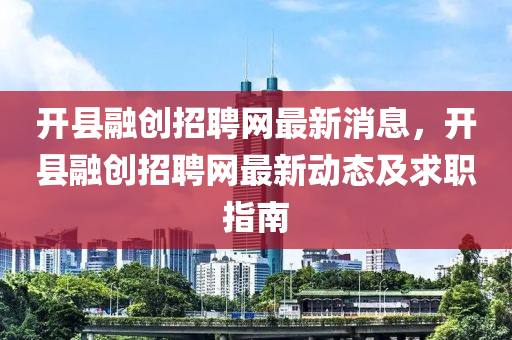 开县融创招聘网最新消息，开县融创招聘网最新动态及求职指南